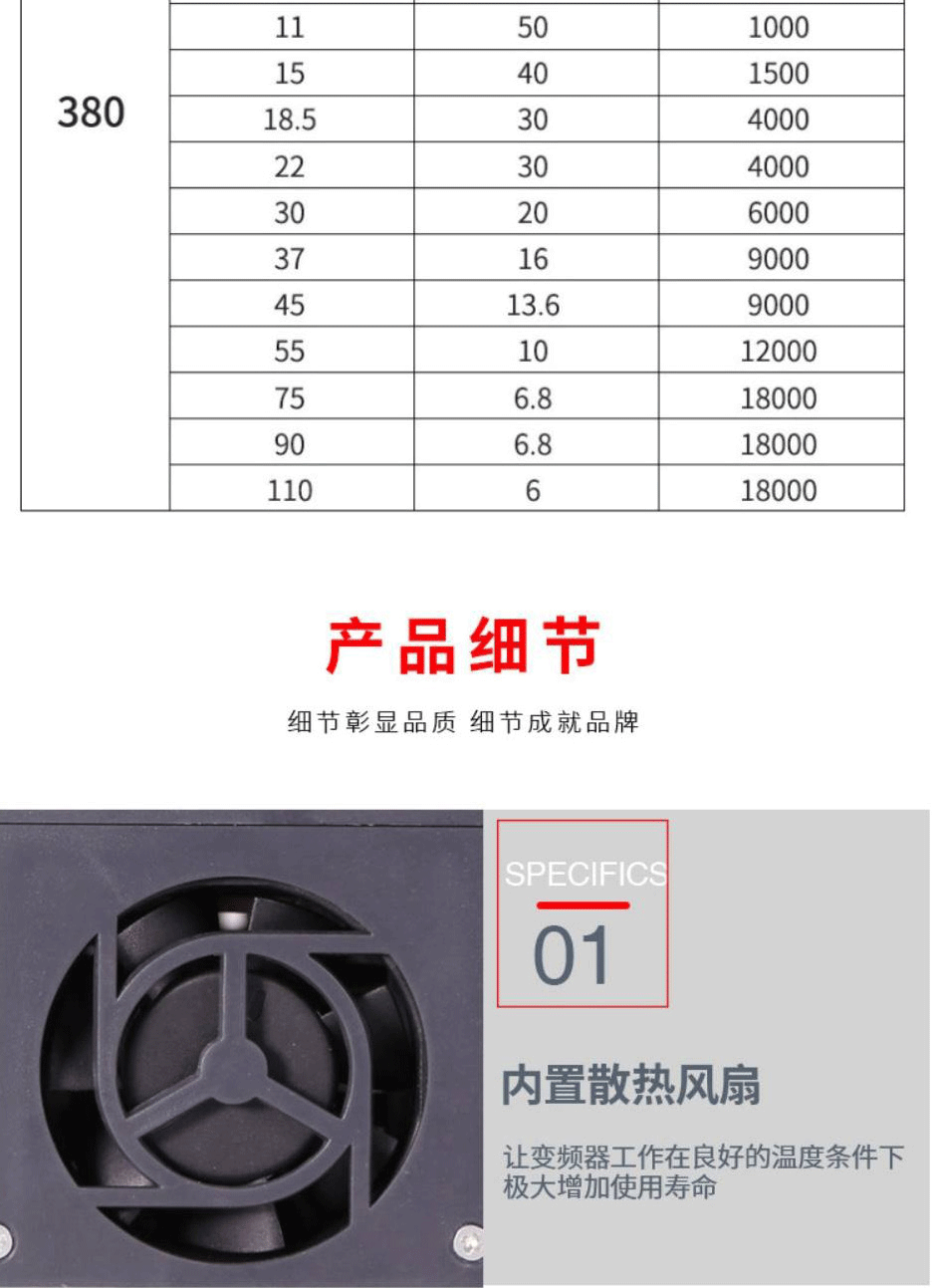 | 380 | 11 | 50 | 1000 |
|---|---|---|---|
| | 15 | 40 | 1500 |
| | 18.5 | 30 | 4000 |
| | 22 | 30 | 4000 |
| | 30 | 20 | 6000 |
| | 37 | 16 | 9000 |
| | 45 | 13.6 | 9000 |
| | 55 | 10 | 12000 |
| | 75 | 6.8 | 18000 |
| | 90 | 6.8 | 18000 |
| | 110 | 6 | 18000 |

产品细节

细节彰显品质 细节成就品牌

SPECIFICS

01

内置散热风扇

让变频器工作在良好的温度条件下极大增加使用寿命